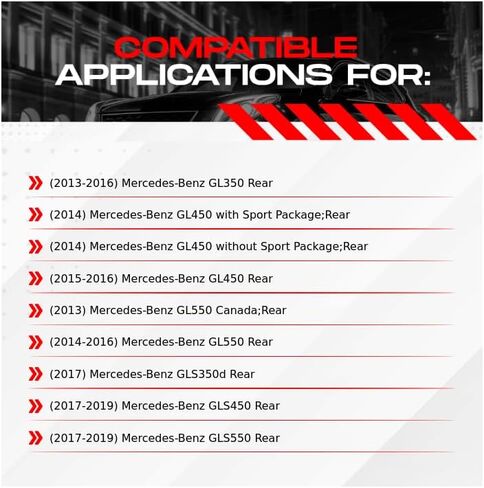 COMPATIBLE APPLICATIONS FOR:

(2013-2016) Mercedes-Benz GL350 Rear

(2014) Mercedes-Benz GL450 with Sport Package;Rear

(2014) Mercedes-Benz GL450 without Sport Package;Rear

(2015-2016) Mercedes-Benz GL450 Rear

(2013) Mercedes-Benz GL550 Canada;Rear

(2014-2016) Mercedes-Benz GL550 Rear

(2017) Mercedes-Benz GLS350d Rear

(2017-2019) Mercedes-Benz GLS450 Rear

(2017-2019) Mercedes-Benz GLS550 Rear